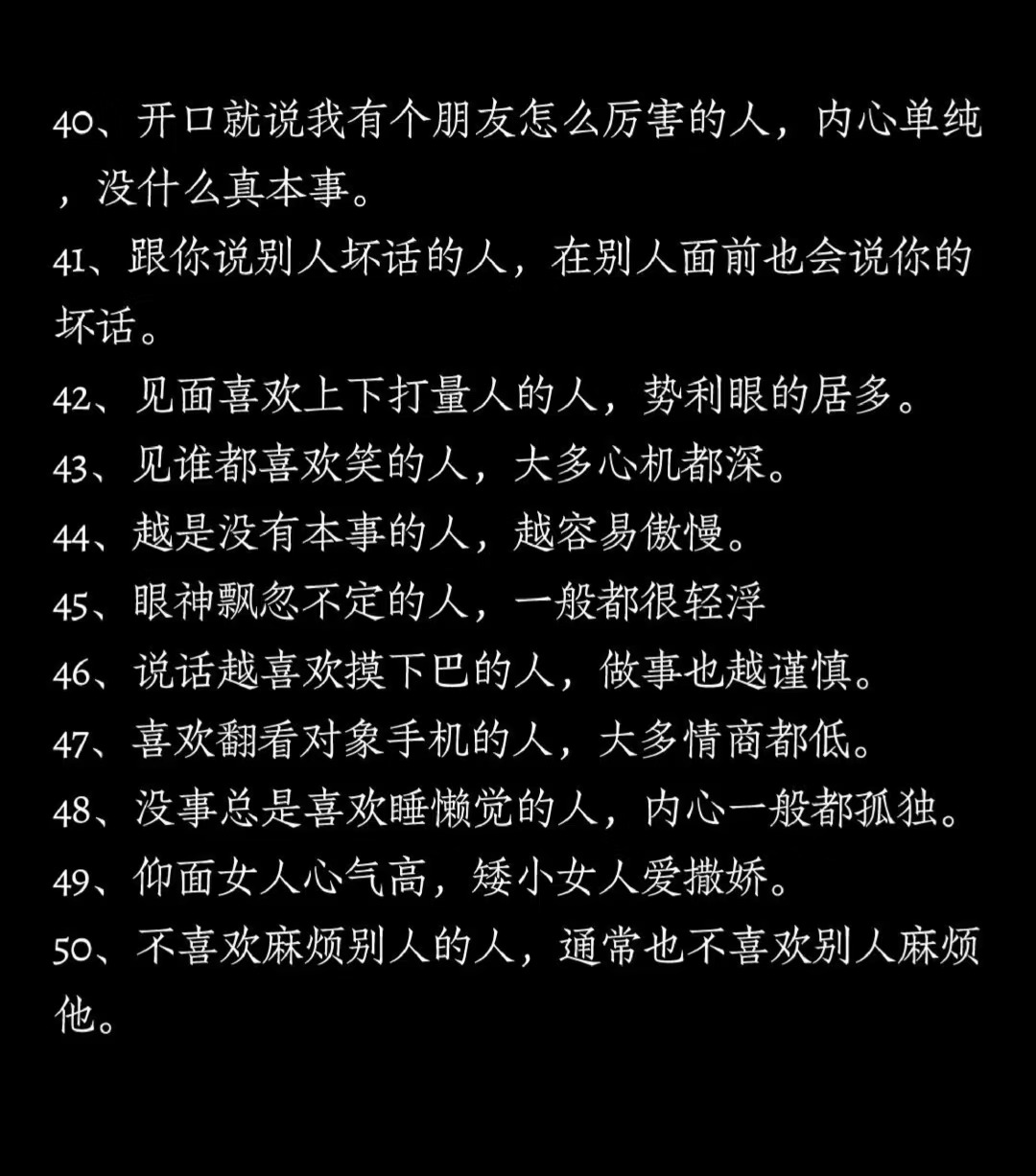 40、开口就说我有个朋友怎么厉害的人，内心单纯，没什么真本事。

41、跟你说别人坏话的人，在别人面前也会说你的坏话。

42、见面喜欢上下打量人的人，势利眼的居多。

43、见谁都喜欢笑的人，大多心机都深。

44、越是没有本事的人，越容易傲慢。

45、眼神飘忽不定的人，一般都很轻浮

46、说话越喜欢摸下巴的人，做事也越谨慎。

47、喜欢翻看对象手机的人，大多情商都低。

48、没事总是喜欢睡懒觉的人，内心一般都孤独。

49、仰面女人心气高，矮小女人爱撒娇。

50、不喜欢麻烦别人的人，通常也不喜欢别人麻烦他。